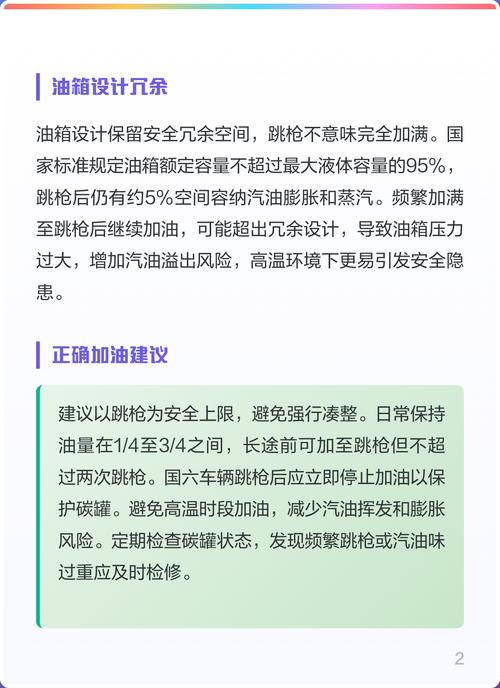 油箱设计冗余

油箱设计保留安全冗余空间，跳枪不意味完全加满。国家标准规定油箱额定容量不超过最大液体容量的95%，跳枪后仍有约5%空间容纳汽油膨胀和蒸汽。频繁加满至跳枪后继续加油，可能超出冗余设计，导致油箱压力过大，增加汽油溢出风险，高温环境下更易引发安全隐患。

正确加油建议

建议以跳枪为安全上限，避免强行凑整。日常保持油量在1/4至3/4之间，长途前可加至跳枪但不超过两次跳枪。国六车辆跳枪后应立即停止加油以保护碳罐。避免高温时段加油，减少汽油挥发和膨胀风险。定期检查碳罐状态，发现频繁跳枪或汽油味过重应及时检修。

2